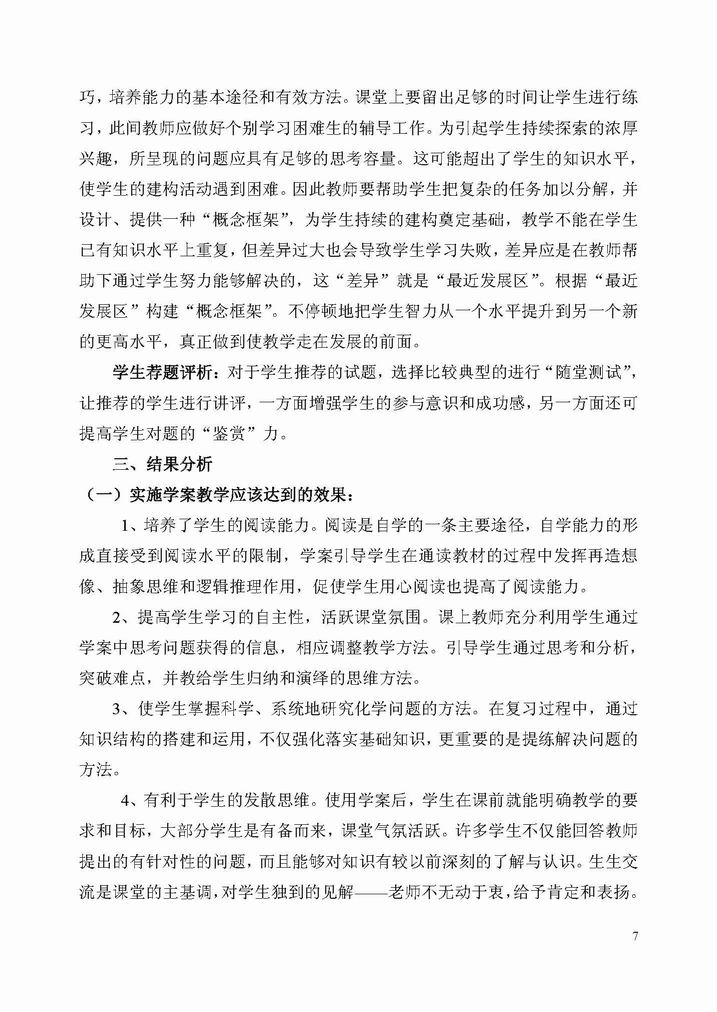 巧，培养能力的基本途径和有效方法。课堂上要留出足够的时间让学生进行练习，此间教师应做好个别学习困难生的辅导工作。为引起学生持续探索的浓厚兴趣，所呈现的问题应具有足够的思考容量。这可能超出了学生的知识水平，使学生的建构活动遇到困难。因此教师要帮助学生把复杂的任务加以分解，并设计、提供一种“概念框架”，为学生持续的建构奠定基础，教学不能在学生已有知识水平上重复，但差异过大也会导致学生学习失败，差异应是在教师帮助下通过学生努力能够解决的，这“差异”就是“最近发展区”。根据“最近发展区”构建“概念框架”。不停顿地把学生智力从一个水平提升到另一个新的更高水平，真正做到使教学走在发展的前面。

学生荐题评析：对于学生推荐的试题，选择比较典型的进行“随堂测试”，让推荐的学生进行讲评，一方面增强学生的参与意识和成功感，另一方面还可提高学生对题的“鉴赏”力。

三、结果分析

（一）实施学案教学应该达到的效果：

1、培养了学生的阅读能力。阅读是自学的一条主要途径，自学能力的形成直接受到阅读水平的限制，学案引导学生在通读教材的过程中发挥再造想像、抽象思维和逻辑推理作用，促使学生用心阅读也提高了阅读能力。

2、提高学生学习的自主性，活跃课堂氛围。课上教师充分利用学生通过学案中思考问题获得的信息，相应调整教学方法。引导学生通过思考和分析，突破难点，并教给学生归纳和演绎的思维方法。

3、使学生掌握科学、系统地研究化学问题的方法。在复习过程中，通过知识结构的搭建和运用，不仅强化落实基础知识，更重要的是提练解决问题的方法。

4、有利于学生的发散思维。使用学案后，学生在课前就能明确教学的要求和目标，大部分学生是有备而来，课堂气氛活跃。许多学生不仅能回答教师提出的有针对性的问题，而且能够对知识有较以前深刻的了解与认识。生生交流是课堂的主基调，对学生独到的见解——老师不无动于衷，给予肯定和表扬。

7